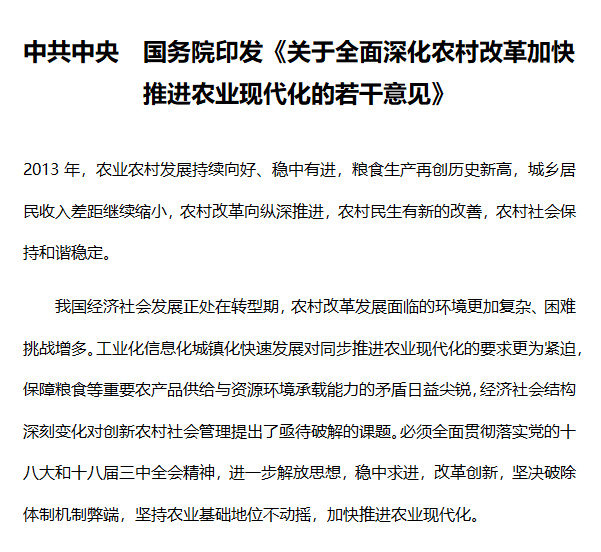 中共中央　国务院印发《关于全面深化农村改革加快推进农业现代化的若干意见》

2013 年，农业农村发展持续向好、稳中有进，粮食生产再创历史新高，城乡居民收入差距继续缩小，农村改革向纵深推进，农村民生有新的改善，农村社会保持和谐稳定。

我国经济社会发展正处在转型期，农村改革发展面临的环境更加复杂、困难挑战增多。工业化信息化城镇化快速发展对同步推进农业现代化的要求更为紧迫，保障粮食等重要农产品供给与资源环境承载能力的矛盾日益尖锐，经济社会结构深刻变化对创新农村社会管理提出了亟待破解的课题。必须全面贯彻落实党的十八大和十八届三中全会精神，进一步解放思想，稳中求进，改革创新，坚决破除体制机制弊端，坚持农业基础地位不动摇，加快推进农业现代化。